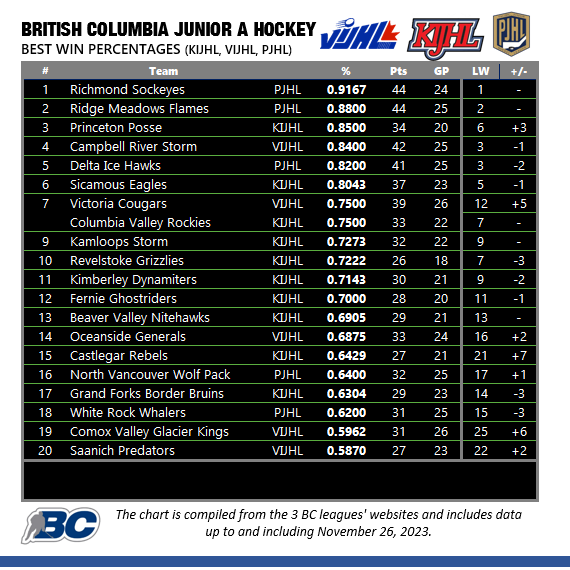 BRITISH COLUMBIA JUNIOR A HOCKEY
BEST WIN PERCENTAGES (KIJHL, VIJHL, PJHL)

VIJHL KIJHL PJHL

| # | Team | | % | Pts | GP | LW | +/- |
|---|---|---|---|---|---|---|---|
| 1 | Richmond Sockeyes | PJHL | 0.9167 | 44 | 24 | 1 | - |
| 2 | Ridge Meadows Flames | PJHL | 0.8800 | 44 | 25 | 2 | - |
| 3 | Princeton Posse | KIJHL | 0.8500 | 34 | 20 | 6 | +3 |
| 4 | Campbell River Storm | VIJHL | 0.8400 | 42 | 25 | 3 | -1 |
| 5 | Delta Ice Hawks | PJHL | 0.8200 | 41 | 25 | 3 | -2 |
| 6 | Sicamous Eagles | KIJHL | 0.8043 | 37 | 23 | 5 | -1 |
| 7 | Victoria Cougars | VIJHL | 0.7500 | 39 | 26 | 12 | +5 |
| | Columbia Valley Rockies | KIJHL | 0.7500 | 33 | 22 | 7 | - |
| 9 | Kamloops Storm | KIJHL | 0.7273 | 32 | 22 | 9 | - |
| 10 | Revelstoke Grizzlies | KIJHL | 0.7222 | 26 | 18 | 7 | -3 |
| 11 | Kimberley Dynamiters | KIJHL | 0.7143 | 30 | 21 | 9 | -2 |
| 12 | Fernie Ghostriders | KIJHL | 0.7000 | 28 | 20 | 11 | -1 |
| 13 | Beaver Valley Nitehawks | KIJHL | 0.6905 | 29 | 21 | 13 | - |
| 14 | Oceanside Generals | VIJHL | 0.6875 | 33 | 24 | 16 | +2 |
| 15 | Castlegar Rebels | KIJHL | 0.6429 | 27 | 21 | 21 | +7 |
| 16 | North Vancouver Wolf Pack | PJHL | 0.6400 | 32 | 25 | 17 | +1 |
| 17 | Grand Forks Border Bruins | KIJHL | 0.6304 | 29 | 23 | 14 | -3 |
| 18 | White Rock Whalers | PJHL | 0.6200 | 31 | 25 | 15 | -3 |
| 19 | Comox Valley Glacier Kings | VIJHL | 0.5962 | 31 | 26 | 25 | +6 |
| 20 | Saanich Predators | VIJHL | 0.5870 | 27 | 23 | 22 | +2 |

BC

The chart is compiled from the 3 BC leagues' websites and includes data up to and including November 26, 2023.